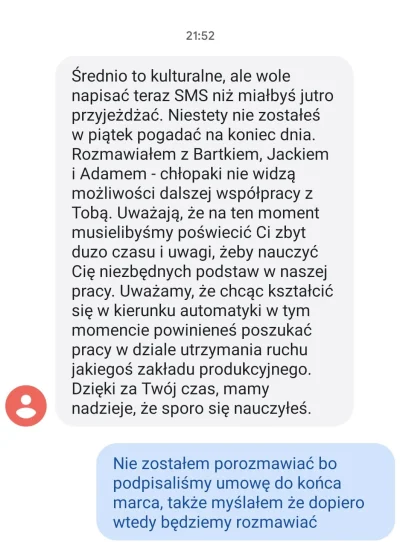 21:52

Średnio to kulturalne, ale wole napisać teraz SMS niż miałbyś jutro przyjeżdżać. Niestety nie zostałeś w piątek pogadać na koniec dnia. Rozmawiałem z Bartkiem, Jackiem i Adamem - chłopaki nie widzą możliwości dalszej współpracy z Tobą. Uważają, że na ten moment musielibyśmy poświecić Ci zbyt duzo czasu i uwagi, żeby nauczyć Cię niezbędnych podstaw w naszej pracy. Uważamy, że chcąc kształcić się w kierunku automatyki w tym momencie powinieneś poszukać pracy w dziale utrzymania ruchu jakiegoś zakładu produkcyjnego. Dzięki za Twój czas, mamy nadzieje, że sporo się nauczyłeś.

Nie zostałem porozmawiać bo podpisaliśmy umowę do końca marca, także myślałem że dopiero wtedy będziemy rozmawiać